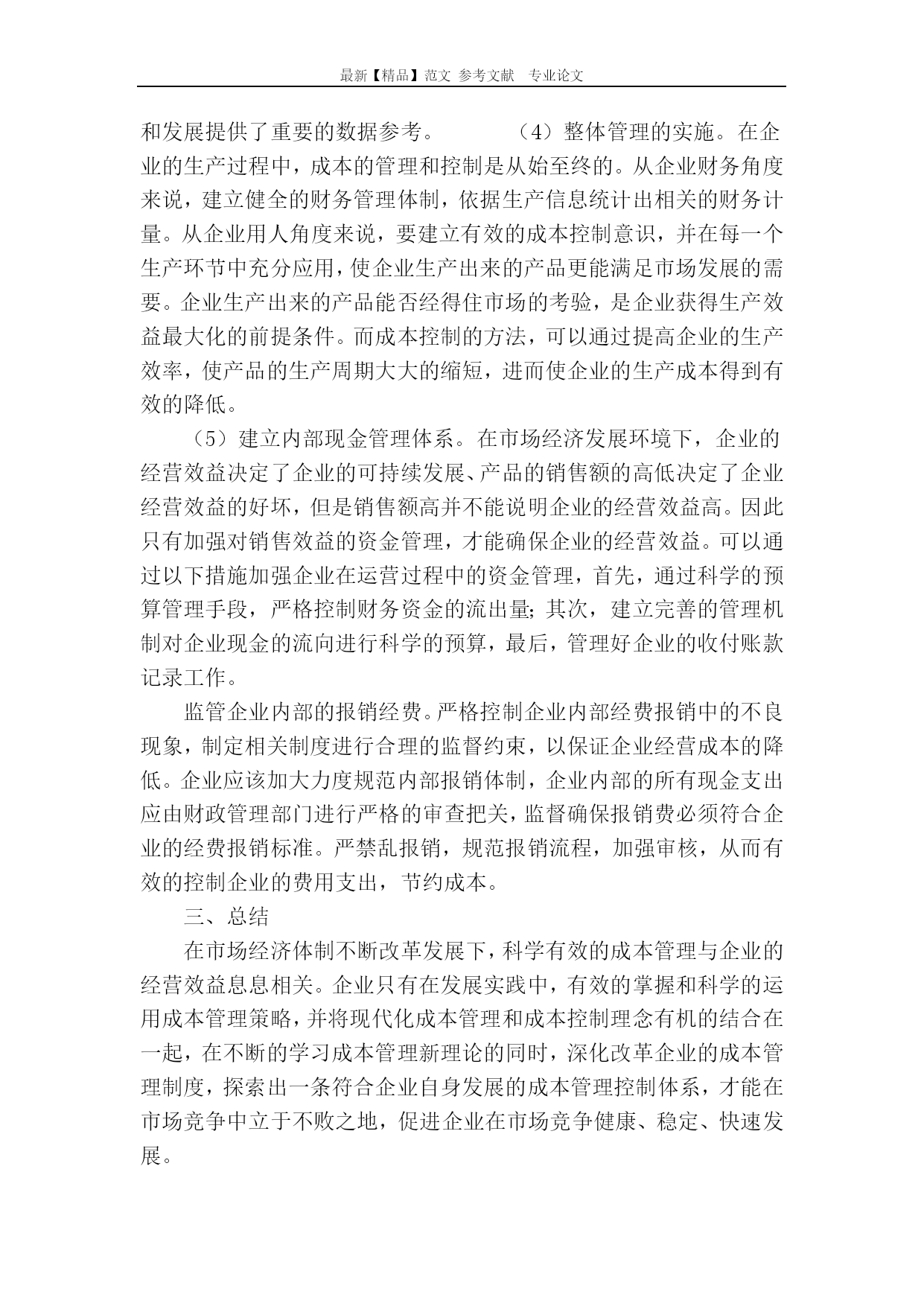 最新【精品】范文 参考文献 专业论文

和发展提供了重要的数据参考。 （4）整体管理的实施。在企业的生产过程中，成本的管理和控制是从始至终的。从企业财务角度来说，建立健全的财务管理体制，依据生产信息统计出相关的财务计量。从企业用人角度来说，要建立有效的成本控制意识，并在每一个生产环节中充分应用，使企业生产出来的产品更能满足市场发展的需要。企业生产出来的产品能否经得住市场的考验，是企业获得生产效益最大化的前提条件。而成本控制的方法，可以通过提高企业的生产效率，使产品的生产周期大大的缩短，进而使企业的生产成本得到有效的降低。

（5）建立内部现金管理体系。在市场经济发展环境下，企业的经营效益决定了企业的可持续发展、产品的销售额的高低决定了企业经营效益的好坏，但是销售额高并不能说明企业的经营效益高。因此只有加强对销售效益的资金管理，才能确保企业的经营效益。可以通过以下措施加强企业在运营过程中的资金管理，首先，通过科学的预算管理手段，严格控制财务资金的流出量；其次，建立完善的管理机制对企业现金的流向进行科学的预算，最后，管理好企业的收付账款记录工作。

监管企业内部的报销经费。严格控制企业内部经费报销中的不良现象，制定相关制度进行合理的监督约束，以保证企业经营成本的降低。企业应该加大力度规范内部报销体制，企业内部的所有现金支出应由财政管理部门进行严格的审查把关，监督确保报销费必须符合企业的经费报销标准。严禁乱报销，规范报销流程，加强审核，从而有效的控制企业的费用支出，节约成本。

三、总结

在市场经济体制不断改革发展下，科学有效的成本管理与企业的经营效益息息相关。企业只有在发展实践中，有效的掌握和科学的运用成本管理策略，并将现代化成本管理和成本控制理念有机的结合在一起，在不断的学习成本管理新理论的同时，深化改革企业的成本管理制度，探索出一条符合企业自身发展的成本管理控制体系，才能在市场竞争中立于不败之地，促进企业在市场竞争健康、稳定、快速发展。